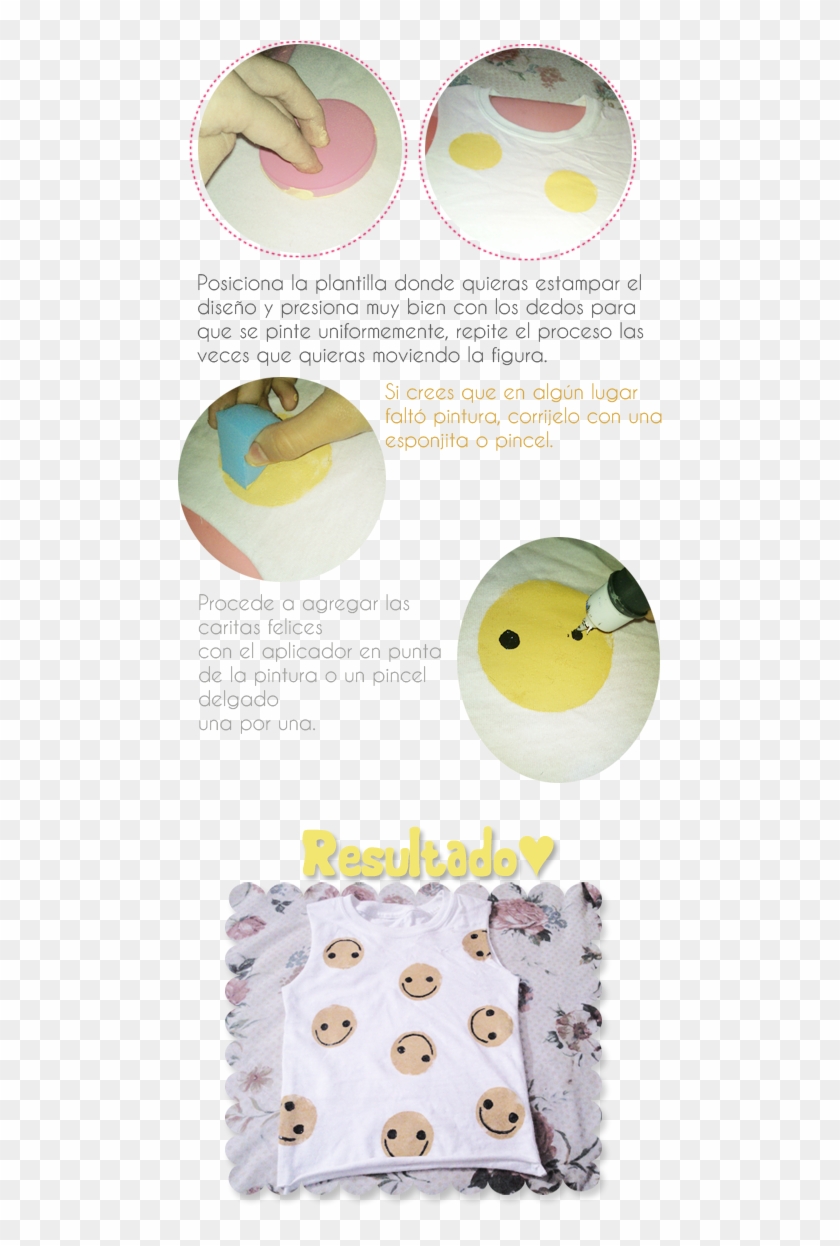 Posiciona la plantilla donde quieras estampar el diseño y presiona muy bien con los dedos para que se pinte uniformemente, repite el proceso las veces que quieras moviendo la figura.

Si crees que en algún lugar faltó pintura, corrijelo con una esponjita o pincel.

Procede a agregar las caritas felices
con el aplicador en punta
de la pintura o un pincel
delgado
una por una.

Resultado♥